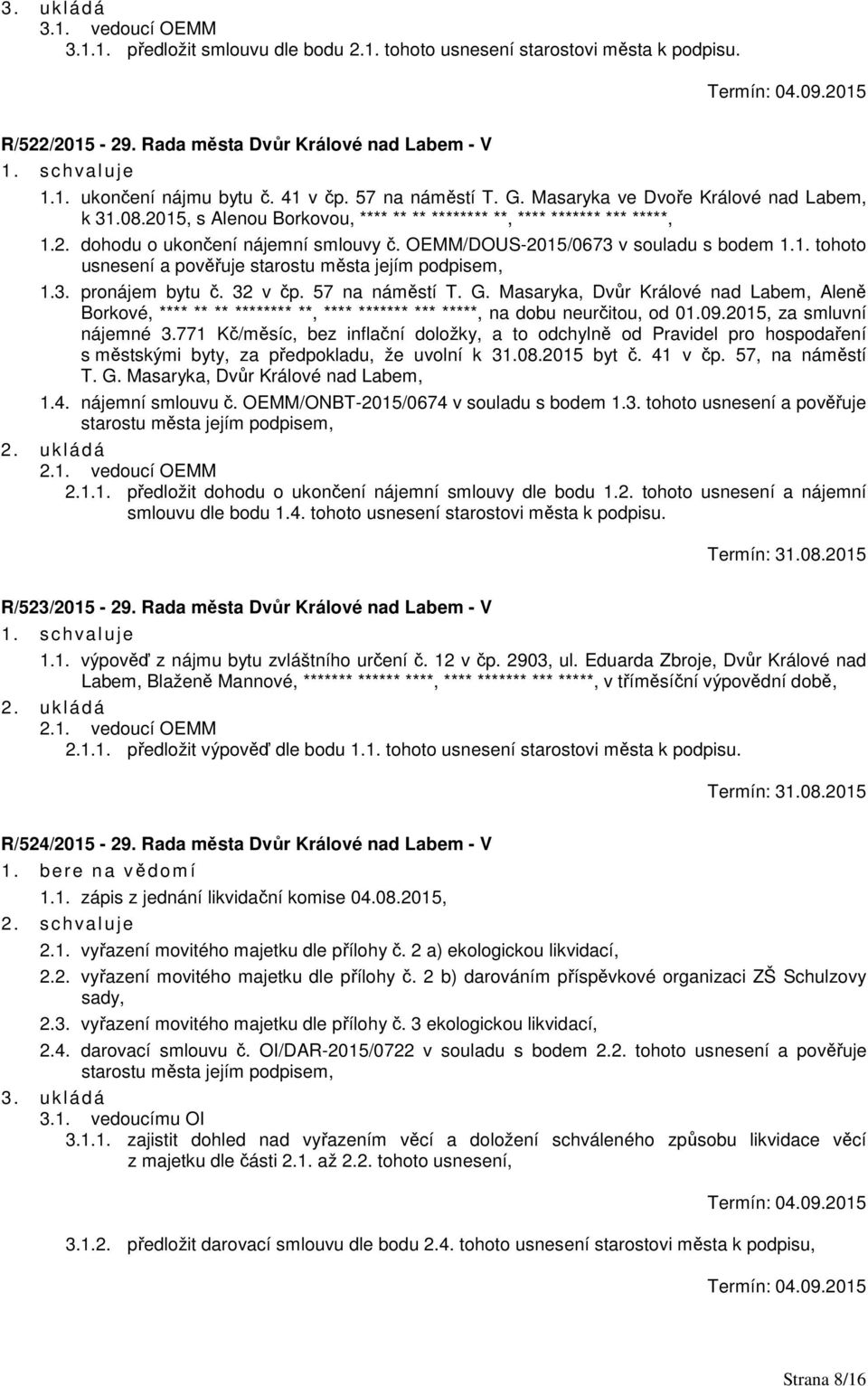 3. ukládá
3.1. vedoucí OEMM
3.1.1. předložit smlouvu dle bodu 2.1. tohoto usnesení starostovi města k podpisu.

Termín: 04.09.2015

R/522/2015 - 29. Rada města Dvůr Králové nad Labem - V
1. schvaluje
1.1. ukončení nájmu bytu č. 41 v čp. 57 na náměstí T. G. Masaryka ve Dvoře Králové nad Labem, k 31.08.2015, s Alenou Borkovou, **** ** ** ******** **, **** ******* *** *****,
1.2. dohodu o ukončení nájemní smlouvy č. OEMM/DOUS-2015/0673 v souladu s bodem 1.1. tohoto usnesení a pověřuje starostu města jejím podpisem,
1.3. pronájem bytu č. 32 v čp. 57 na náměstí T. G. Masaryka, Dvůr Králové nad Labem, Aleně Borkové, **** ** ** ******** **, **** ******* *** *****, na dobu neurčitou, od 01.09.2015, za smluvní nájemné 3.771 Kč/měsíc, bez inflační doložky, a to odchylně od Pravidel pro hospodaření s městskými byty, za předpokladu, že uvolní k 31.08.2015 byt č. 41 v čp. 57, na náměstí T. G. Masaryka, Dvůr Králové nad Labem,
1.4. nájemní smlouvu č. OEMM/ONBT-2015/0674 v souladu s bodem 1.3. tohoto usnesení a pověřuje starostu města jejím podpisem,
2. ukládá
2.1. vedoucí OEMM
2.1.1. předložit dohodu o ukončení nájemní smlouvy dle bodu 1.2. tohoto usnesení a nájemní smlouvu dle bodu 1.4. tohoto usnesení starostovi města k podpisu.

Termín: 31.08.2015

R/523/2015 - 29. Rada města Dvůr Králové nad Labem - V
1. schvaluje
1.1. výpověď z nájmu bytu zvláštního určení č. 12 v čp. 2903, ul. Eduarda Zbroje, Dvůr Králové nad Labem, Blaženě Mannové, ******* ****** ****, **** ******* *** *****, v tříměsíční výpovědní době,
2. ukládá
2.1. vedoucí OEMM
2.1.1. předložit výpověď dle bodu 1.1. tohoto usnesení starostovi města k podpisu.

Termín: 31.08.2015

R/524/2015 - 29. Rada města Dvůr Králové nad Labem - V
1. bere na vědomí
1.1. zápis z jednání likvidační komise 04.08.2015,
2. schvaluje
2.1. vyřazení movitého majetku dle přílohy č. 2 a) ekologickou likvidací,
2.2. vyřazení movitého majetku dle přílohy č. 2 b) darováním příspěvkové organizaci ZŠ Schulzovy sady,
2.3. vyřazení movitého majetku dle přílohy č. 3 ekologickou likvidací,
2.4. darovací smlouvu č. OI/DAR-2015/0722 v souladu s bodem 2.2. tohoto usnesení a pověřuje starostu města jejím podpisem,
3. ukládá
3.1. vedoucímu OI
3.1.1. zajistit dohled nad vyřazením věcí a doložení schváleného způsobu likvidace věcí z majetku dle části 2.1. až 2.2. tohoto usnesení,

Termín: 04.09.2015

3.1.2. předložit darovací smlouvu dle bodu 2.4. tohoto usnesení starostovi města k podpisu,

Termín: 04.09.2015

Strana 8/16